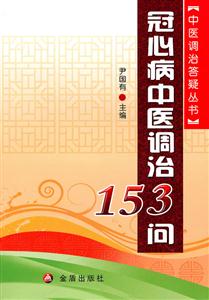 【中医调治答疑丛书】

冠心病中医调治153问

尹国有 主编

金盾出版社